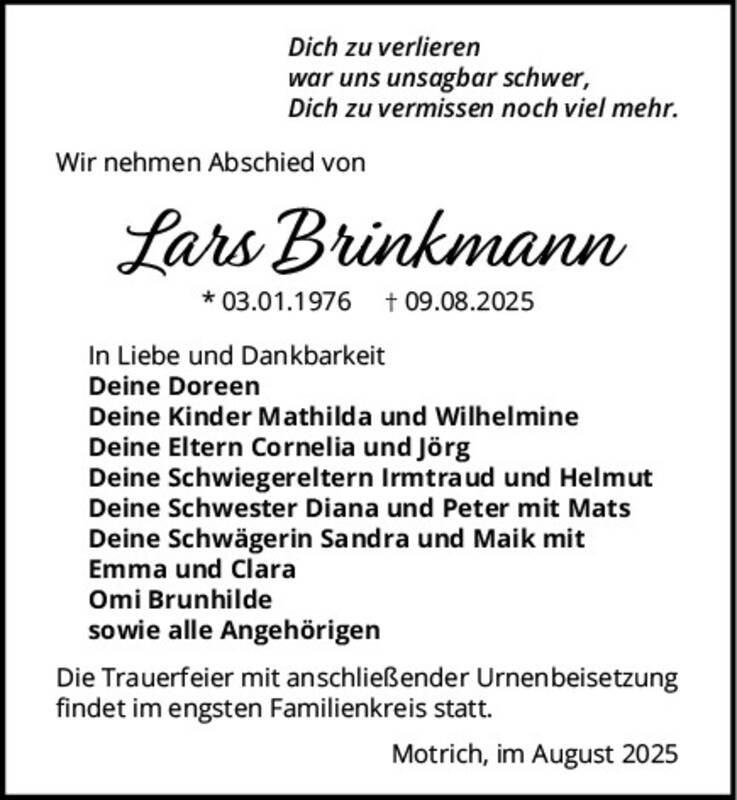 Dich zu verlieren
war uns unsagbar schwer,
Dich zu vermissen noch viel mehr.

Wir nehmen Abschied von

Lars Brinkmann

* 03.01.1976 † 09.08.2025

In Liebe und Dankbarkeit
Deine Doreen
Deine Kinder Mathilda und Wilhelmine
Deine Eltern Cornelia und Jörg
Deine Schwiegereltern Irmtraud und Helmut
Deine Schwester Diana und Peter mit Mats
Deine Schwägerin Sandra und Maik mit Emma und Clara
Omi Brunhilde
sowie alle Angehörigen

Die Trauerfeier mit anschließender Urnenbeisetzung findet im engsten Familienkreis statt.

Motrich, im August 2025